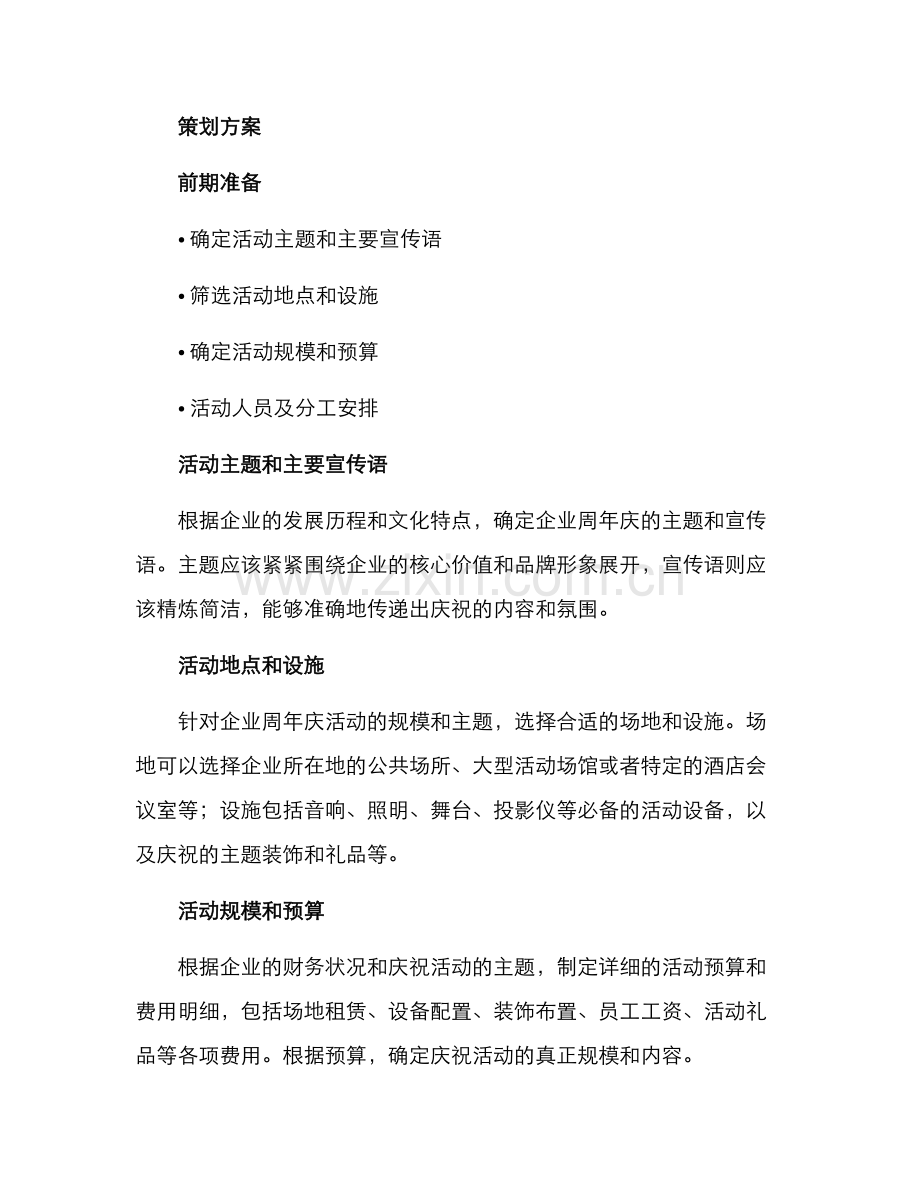 策划方案

前期准备

• 确定活动主题和主要宣传语

• 筛选活动地点和设施

• 确定活动规模和预算

• 活动人员及分工安排

活动主题和主要宣传语

根据企业的发展历程和文化特点，确定企业周年庆的主题和宣传语。主题应该紧紧围绕企业的核心价值和品牌形象展开，宣传语则应该精炼简洁，能够准确地传递出庆祝的内容和氛围。

活动地点和设施

针对企业周年庆活动的规模和主题，选择合适的场地和设施。场地可以选择企业所在地的公共场所、大型活动场馆或者特定的酒店会议室等；设施包括音响、照明、舞台、投影仪等必备的活动设备，以及庆祝的主题装饰和礼品等。

活动规模和预算

根据企业的财务状况和庆祝活动的主题，制定详细的活动预算和费用明细，包括场地租赁、设备配置、装饰布置、员工工资、活动礼品等各项费用。根据预算，确定庆祝活动的真正规模和内容。

www.zixin.com.cn